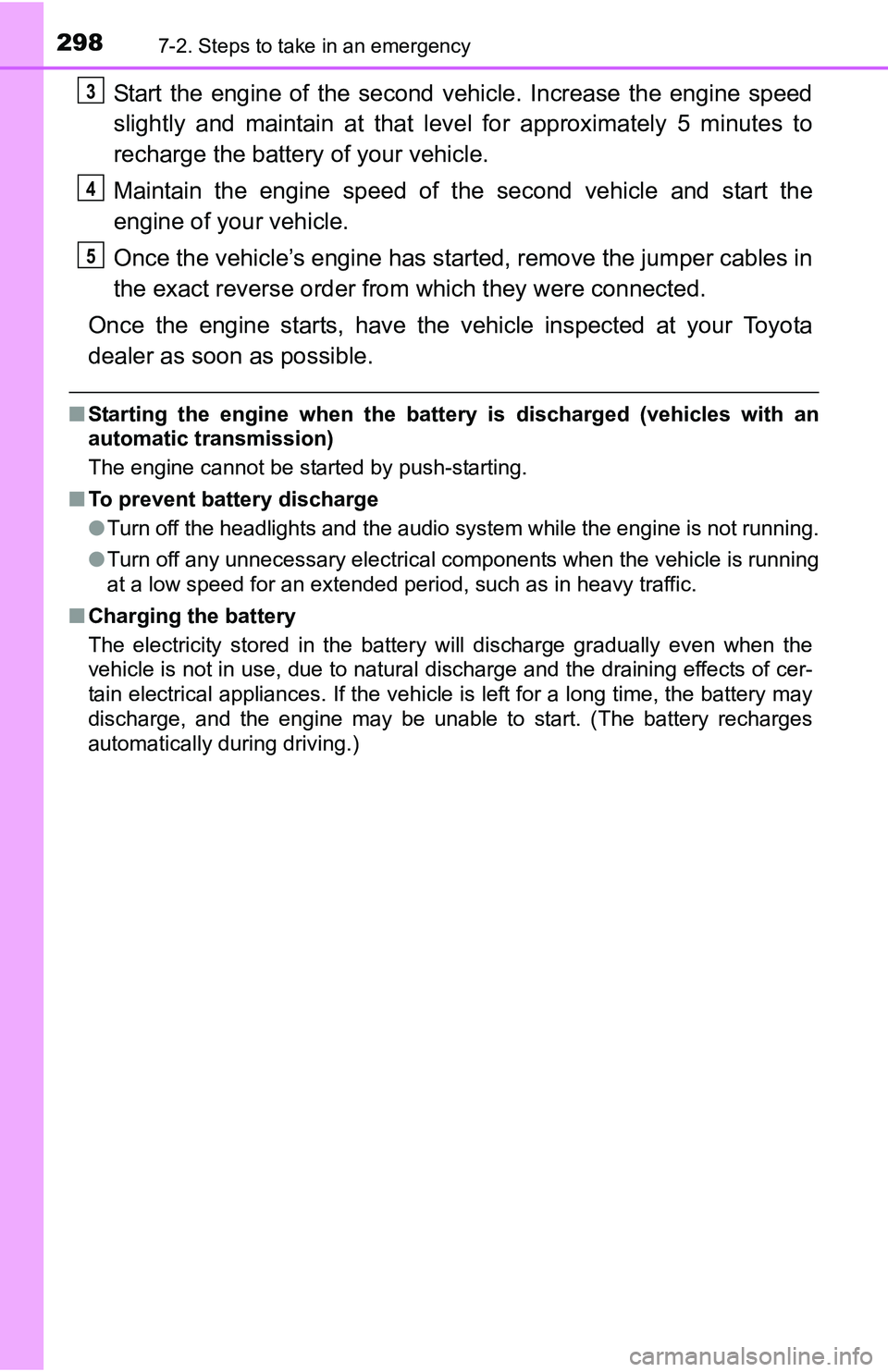 298 7-2. Steps to take in an emergency

3 Start the engine of the second vehicle. Increase the engine speed slightly and maintain at that level for approximately 5 minutes to recharge the battery of your vehicle.

4 Maintain the engine speed of the second vehicle and start the engine of your vehicle.

5 Once the vehicle’s engine has started, remove the jumper cables in the exact reverse order from which they were connected.

Once the engine starts, have the vehicle inspected at your Toyota dealer as soon as possible.

■ Starting the engine when the battery is discharged (vehicles with an automatic transmission)

The engine cannot be started by push-starting.

■ To prevent battery discharge

● Turn off the headlights and the audio system while the engine is not running.

● Turn off any unnecessary electrical components when the vehicle is running at a low speed for an extended period, such as in heavy traffic.

■ Charging the battery

The electricity stored in the battery will discharge gradually even when the vehicle is not in use, due to natural discharge and the draining effects of certain electrical appliances. If the vehicle is left for a long time, the battery may discharge, and the engine may be unable to start. (The battery recharges automatically during driving.)

carmanualsonline.info